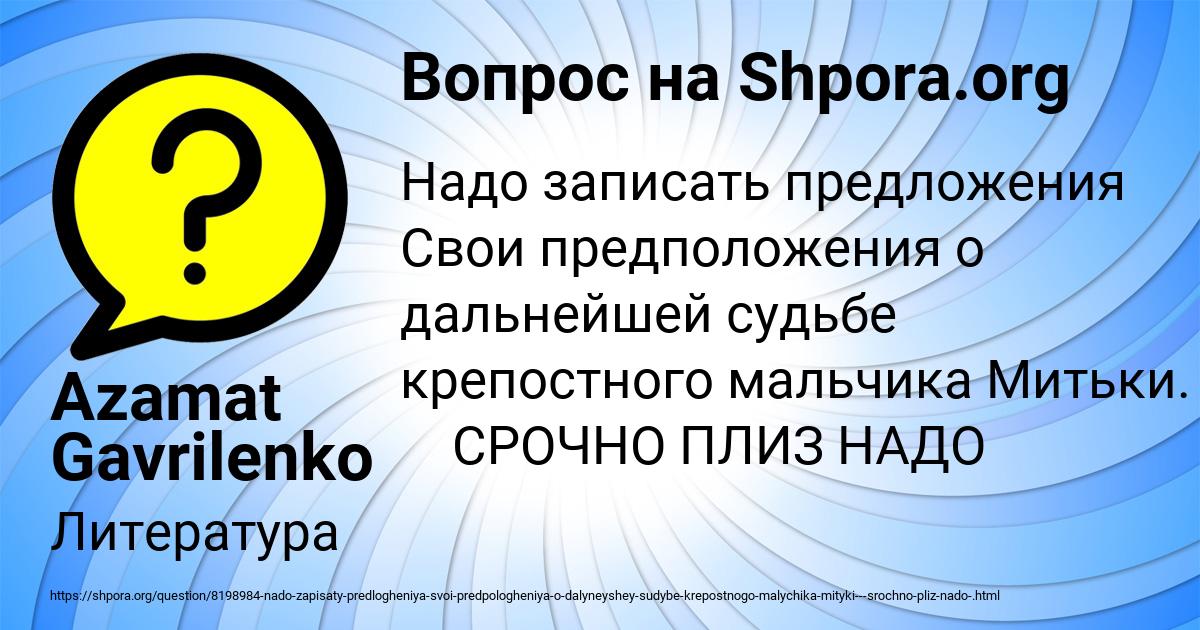 Вопрос на Shpora.org

Надо записать предложения Свои предположения о дальнейшей судьбе крепостного мальчика Митьки. СРОЧНО ПЛИЗ НАДО

Azamat Gavrilenko

Литература

https://shpora.org/question/8198984-nado-zapisaty-predlogheniya-svoi-predpologheniya-o-dalyneyshey-sudybe-krepostnogo-malychika-mityki---srochno-pliz-nado-.html